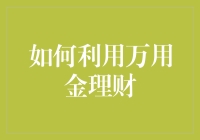 如何利用万用金理财